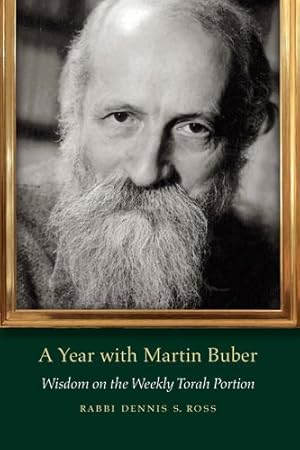 A Year with Martin Buber

Wisdom on the Weekly Torah Portion

RABBI DENNIS S. ROSS